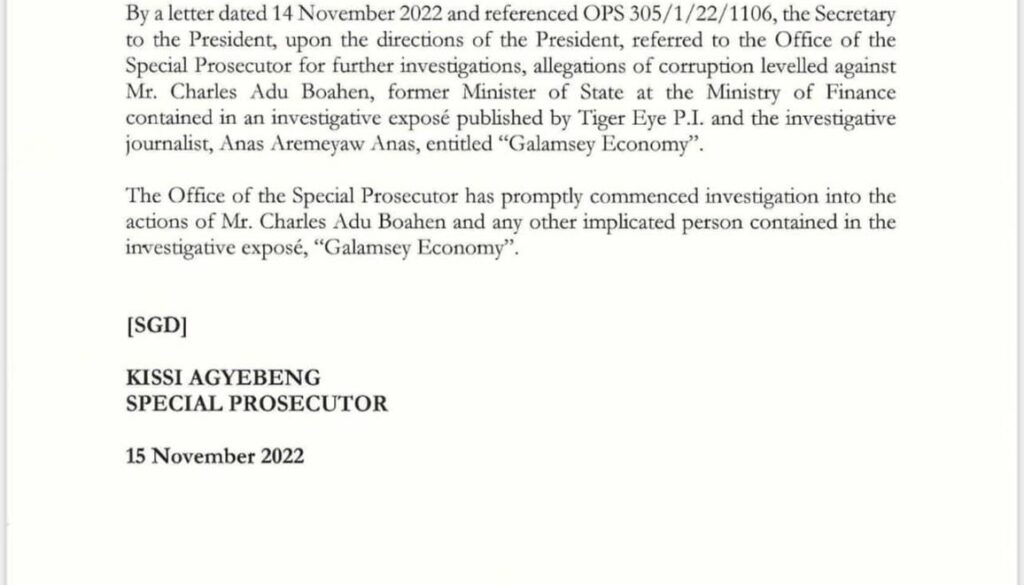 By a letter dated 14 November 2022 and referenced OPS 305/1/22/1106, the Secretary to the President, upon the directions of the President, referred to the Office of the Special Prosecutor for further investigations, allegations of corruption levelled against Mr. Charles Adu Boahen, former Minister of State at the Ministry of Finance contained in an investigative exposé published by Tiger Eye P.I. and the investigative journalist, Anas Aremeyaw Anas, entitled "Galamsey Economy".

The Office of the Special Prosecutor has promptly commenced investigation into the actions of Mr. Charles Adu Boahen and any other implicated person contained in the investigative exposé, "Galamsey Economy".

[SGD]

KISSI AGYEBENG
SPECIAL PROSECUTOR

15 November 2022